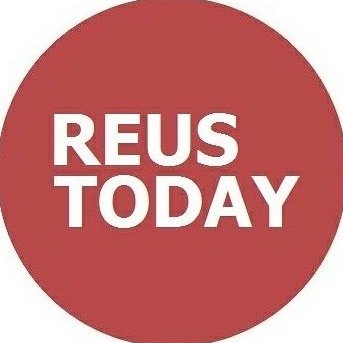 REUS
TODAY